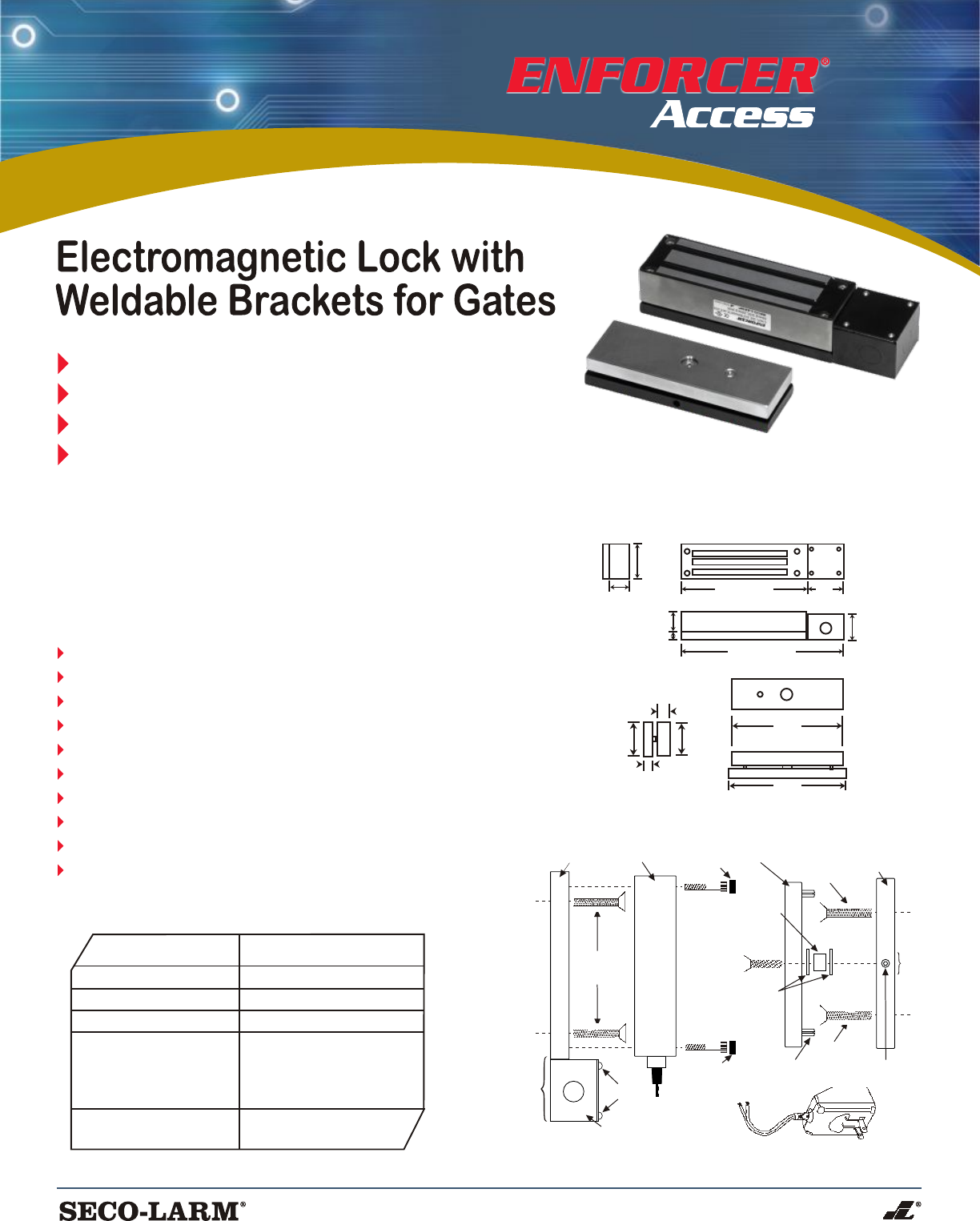 ENFORCER®
Access

Electromagnetic Lock with Weldable Brackets for Gates

SECO-LARM®